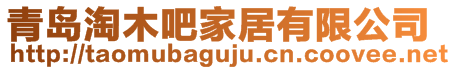 青岛淘木吧家居有限公司
http://taomubaguju.cn.coovee.net